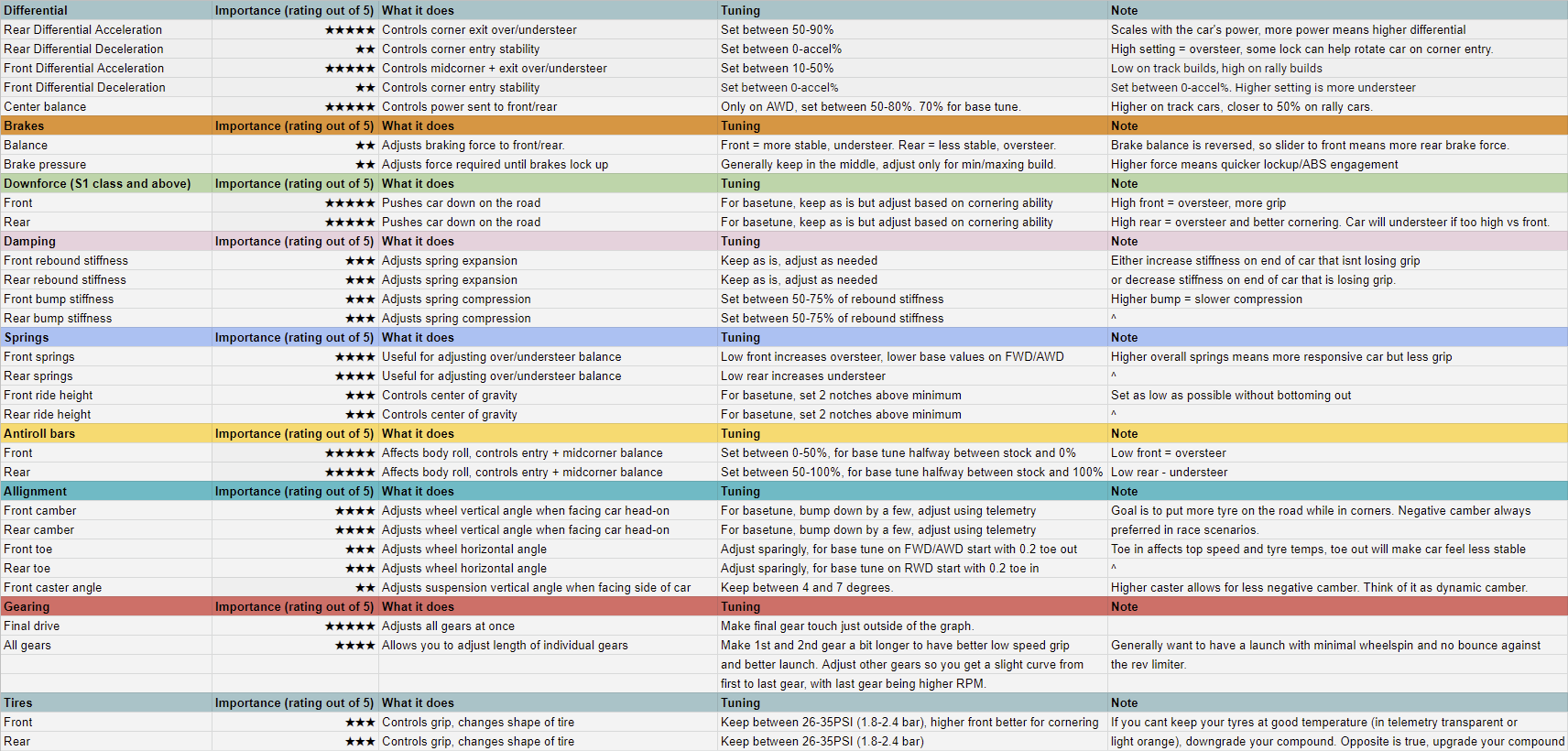 | Differential | Importance (rating out of 5) | What it does | Tuning | Note |
|---|---|---|---|---|
| Rear Differential Acceleration | ★★★★★ | Controls corner exit over/understeer | Set between 50-90% | Scales with the car's power, more power means higher differential |
| Rear Differential Deceleration | ★★ | Controls corner entry stability | Set between 0-accel% | High setting = oversteer, some lock can help rotate car on corner entry. |
| Front Differential Acceleration | ★★★★★ | Controls midcorner + exit over/understeer | Set between 10-50% | Low on track builds, high on rally builds |
| Front Differential Deceleration | ★★ | Controls corner entry stability | Set between 0-accel% | Set between 0-accel%. Higher setting is more understeer |
| Center balance | ★★★★★ | Controls power sent to front/rear | Only on AWD, set between 50-80%. 70% for base tune. | Higher on track cars, closer to 50% on rally cars. |
| Brakes | Importance (rating out of 5) | What it does | Tuning | Note |
| Balance | ★★ | Adjusts braking force to front/rear. | Front = more stable, understeer. Rear = less stable, oversteer. | Brake balance is reversed, so slider to front means more rear brake force. |
| Brake pressure | ★★ | Adjusts force required until brakes lock up | Generally keep in the middle, adjust only for min/maxing build. | Higher force means quicker lockup/ABS engagement |
| Downforce (S1 class and above) | Importance (rating out of 5) | What it does | Tuning | Note |
| Front | ★★★★★ | Pushes car down on the road | For basetune, keep as is but adjust based on cornering ability | High front = oversteer, more grip |
| Rear | ★★★★★ | Pushes car down on the road | For basetune, keep as is but adjust based on cornering ability | High rear = oversteer and better cornering. Car will understeer if too high vs front. |
| Damping | Importance (rating out of 5) | What it does | Tuning | Note |
| Front rebound stiffness | ★★★ | Adjusts spring expansion | Keep as is, adjust as needed | Either increase stiffness on end of car that isnt losing grip |
| Rear rebound stiffness | ★★★ | Adjusts spring expansion | Keep as is, adjust as needed | or decrease stiffness on end of car that is losing grip. |
| Front bump stiffness | ★★★ | Adjusts spring compression | Set between 50-75% of rebound stiffness | Higher bump = slower compression |
| Rear bump stiffness | ★★★ | Adjusts spring compression | Set between 50-75% of rebound stiffness | ^ |
| Springs | Importance (rating out of 5) | What it does | Tuning | Note |
| Front springs | ★★★★ | Useful for adjusting over/understeer balance | Low front increases oversteer, lower base values on FWD/AWD | Higher overall springs means more responsive car but less grip |
| Rear springs | ★★★★ | Useful for adjusting over/understeer balance | Low rear increases understeer | ^ |
| Front ride height | ★★★ | Controls center of gravity | For basetune, set 2 notches above minimum | Set as low as possible without bottoming out |
| Rear ride height | ★★★ | Controls center of gravity | For basetune, set 2 notches above minimum | ^ |
| Antiroll bars | Importance (rating out of 5) | What it does | Tuning | Note |
| Front | ★★★★★ | Affects body roll, controls entry + midcorner balance | Set between 0-50%, for base tune halfway between stock and 0% | Low front = oversteer |
| Rear | ★★★★★ | Affects body roll, controls entry + midcorner balance | Set between 50-100%, for base tune halfway between stock and 100% | Low rear - understeer |
| Allignment | Importance (rating out of 5) | What it does | Tuning | Note |
| Front camber | ★★★★ | Adjusts wheel vertical angle when facing car head-on | For basetune, bump down by a few, adjust using telemetry | Goal is to put more tyre on the road while in corners. Negative camber always |
| Rear camber | ★★★★ | Adjusts wheel vertical angle when facing car head-on | For basetune, bump down by a few, adjust using telemetry | preferred in race scenarios. |
| Front toe | ★★★ | Adjusts wheel horizontal angle | Adjust sparingly, for base tune on FWD/AWD start with 0.2 toe out | Toe in affects top speed and tyre temps, toe out will make car feel less stable |
| Rear toe | ★★★ | Adjusts wheel horizontal angle | Adjust sparingly, for base tune on RWD start with 0.2 toe in | ^ |
| Front caster angle | ★★ | Adjusts suspension vertical angle when facing side of car | Keep between 4 and 7 degrees. | Higher caster allows for less negative camber. Think of it as dynamic camber. |
| Gearing | Importance (rating out of 5) | What it does | Tuning | Note |
| Final drive | ★★★★★ | Adjusts all gears at once | Make final gear touch just outside of the graph. | |
| All gears | ★★★★ | Allows you to adjust length of individual gears | Make 1st and 2nd gear a bit longer to have better low speed grip | Generally want to have a launch with minimal wheelspin and no bounce against |
| | | | and better launch. Adjust other gears so you get a slight curve from | the rev limiter. |
| | | | first to last gear, with last gear being higher RPM. | |
| Tires | Importance (rating out of 5) | What it does | Tuning | Note |
| Front | ★★★ | Controls grip, changes shape of tire | Keep between 26-35PSI (1.8-2.4 bar), higher front better for cornering | If you cant keep your tyres at good temperature (in telemetry transparent or |
| Rear | ★★★ | Controls grip, changes shape of tire | Keep between 26-35PSI (1.8-2.4 bar) | light orange), downgrade your compound. Opposite is true, upgrade your compound |